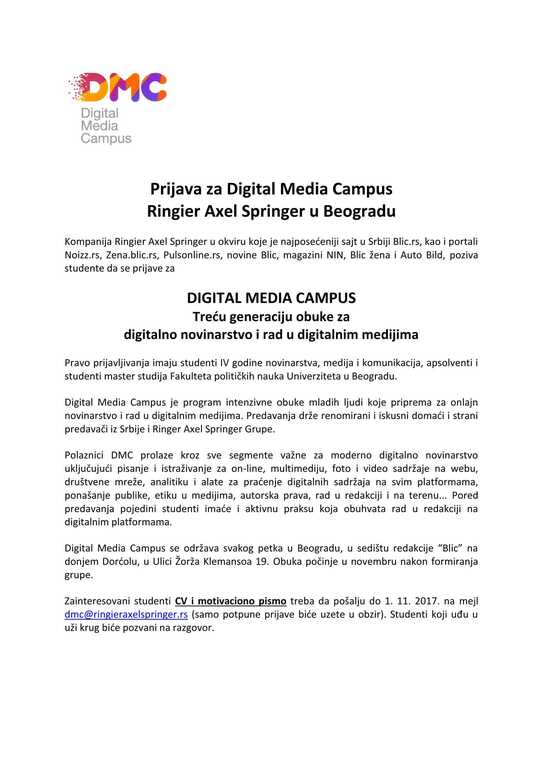 DMC
Digital
Media
Campus

Prijava za Digital Media Campus
Ringier Axel Springer u Beogradu

Kompanija Ringier Axel Springer u okviru koje je najposećeniji sajt u Srbiji Blic.rs, kao i portali Noizz.rs, Zena.blic.rs, Pulsonline.rs, novine Blic, magazini NIN, Blic žena i Auto Bild, poziva studente da se prijave za

DIGITAL MEDIA CAMPUS
Treću generaciju obuke za
digitalno novinarstvo i rad u digitalnim medijima

Pravo prijavljivanja imaju studenti IV godine novinarstva, medija i komunikacija, apsolventi i studenti master studija Fakulteta političkih nauka Univerziteta u Beogradu.

Digital Media Campus je program intenzivne obuke mladih ljudi koje priprema za onlajn novinarstvo i rad u digitalnim medijima. Predavanja drže renomirani i iskusni domaći i strani predavači iz Srbije i Ringer Axel Springer Grupe.

Polaznici DMC prolaze kroz sve segmente važne za moderno digitalno novinarstvo uključujući pisanje i istraživanje za on-line, multimediju, foto i video sadržaje na webu, društvene mreže, analitiku i alate za praćenje digitalnih sadržaja na svim platformama, ponašanje publike, etiku u medijima, autorska prava, rad u redakciji i na terenu... Pored predavanja pojedini studenti imaće i aktivnu praksu koja obuhvata rad u redakciji na digitalnim platformama.

Digital Media Campus se održava svakog petka u Beogradu, u sedištu redakcije "Blic" na donjem Dorćolu, u Ulici Žorža Klemansoa 19. Obuka počinje u novembru nakon formiranja grupe.

Zainteresovani studenti CV i motivaciono pismo treba da pošalju do 1. 11. 2017. na mejl dmc@ringieraxelspringer.rs (samo potpune prijave biće uzete u obzir). Studenti koji uđu u uži krug biće pozvani na razgovor.